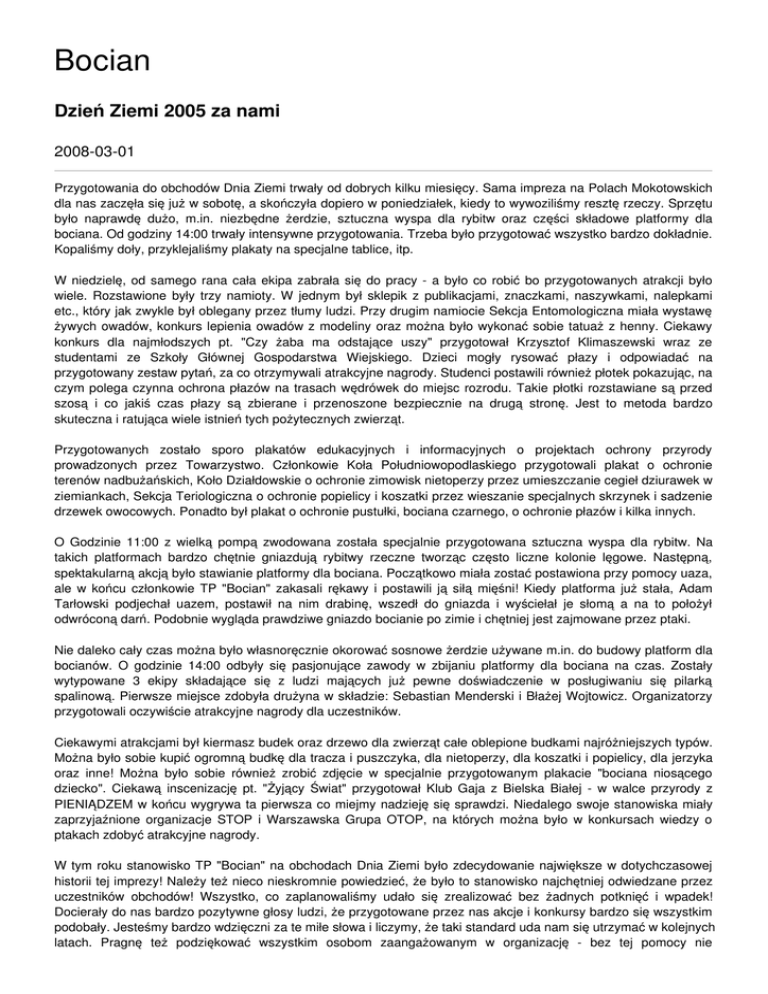 Bocian

Dzień Ziemi 2005 za nami

2008-03-01

Przygotowania do obchodów Dnia Ziemi trwały od dobrych kilku miesięcy. Sama impreza na Polach Mokotowskich dla nas zaczęła się już w sobotę, a skończyła dopiero w poniedziałek, kiedy to wywoziliśmy resztę rzeczy. Sprzętu było naprawdę dużo, m.in. niezbędne żerdzie, sztuczna wyspa dla rybitw oraz części składowe platformy dla bociana. Od godziny 14:00 trwały intensywne przygotowania. Trzeba było przygotować wszystko bardzo dokładnie. Kopaliśmy doły, przyklejaliśmy plakaty na specjalne tablice, itp.

W niedzielę, od samego rana cała ekipa zabrała się do pracy - a było co robić bo przygotowanych atrakcji było wiele. Rozstawione były trzy namioty. W jednym był sklepik z publikacjami, znaczkami, naszywkami, nalepkami etc., który jak zwykle był oblegany przez tłumy ludzi. Przy drugim namiocie Sekcja Entomologiczna miała wystawę żywych owadów, konkurs lepienia owadów z modeliny oraz można było wykonać sobie tatuaż z henny. Ciekawy konkurs dla najmłodszych pt. "Czy żaba ma odstające uszy" przygotował Krzysztof Klimaszewski wraz ze studentami ze Szkoły Głównej Gospodarstwa Wiejskiego. Dzieci mogły rysować płazy i odpowiadać na przygotowany zestaw pytań, za co otrzymywali atrakcyjne nagrody. Studenci postawili również płotek pokazując, na czym polega czynna ochrona płazów na trasach wędrówek do miejsc rozrodu. Takie płotki rozstawiane są przed szosą i co jakiś czas płazy są zbierane i przenoszone bezpiecznie na drugą stronę. Jest to metoda bardzo skuteczna i ratująca wiele istnień tych pożytecznych zwierząt.

Przygotowanych zostało sporo plakatów edukacyjnych i informacyjnych o projektach ochrony przyrody prowadzonych przez Towarzystwo. Członkowie Koła Południowopodlaskiego przygotowali plakat o ochronie terenów nadbużańskich, Koło Działdowskie o ochronie zimowisk nietoperzy przez umieszczanie cegieł dziurawek w ziemiankach, Sekcja Teriologiczna o ochronie popielicy i koszatki przez wieszanie specjalnych skrzynek i sadzenie drzewek owocowych. Ponadto był plakat o ochronie pustułki, bociana czarnego, o ochronie płazów i kilka innych.

O Godzinie 11:00 z wielką pompą zwodowana została specjalnie przygotowana sztuczna wyspa dla rybitw. Na takich platformach bardzo chętnie gniazdują rybitwy rzeczne tworząc często liczne kolonie lęgowe. Następną, spektakularną akcją było stawianie platformy dla bociana. Początkowo miała zostać postawiona przy pomocy uaza, ale w końcu członkowie TP "Bocian" zakasali rękawy i postawili ją siłą mięśni! Kiedy platforma już stała, Adam Tarłowski podjechał uazem, postawił na nim drabinę, wszedł do gniazda i wyściełał je słomą a na to położył odwróconą darń. Podobnie wygląda prawdziwe gniazdo bocianie po zimie i chętniej jest zajmowane przez ptaki.

Nie daleko cały czas można było własnoręcznie okorować sosnowe żerdzie używane m.in. do budowy platform dla bocianów. O godzinie 14:00 odbyły się pasjonujące zawody w zbijaniu platformy dla bociana na czas. Zostały wytypowane 3 ekipy składające się z ludzi mających już pewne doświadczenie w posługiwaniu się pilarką spalinową. Pierwsze miejsce zdobyła drużyna w składzie: Sebastian Menderski i Błażej Wojtowicz. Organizatorzy przygotowali oczywiście atrakcyjne nagrody dla uczestników.

Ciekawymi atrakcjami był kiermasz budek oraz drzewo dla zwierząt całe oblepione budkami najróżniejszych typów. Można było sobie kupić ogromną budkę dla tracza i puszczyka, dla nietoperzy, dla koszatki i popielicy, dla jerzyka oraz inne! Można było sobie również zrobić zdjęcie w specjalnie przygotowanym plakacie "bociana niosącego dziecko". Ciekawą inscenizację pt. "Żyjący Świat" przygotował Klub Gaja z Bielska Białej - w walce przyrody z PIENIĄDZEM w końcu wygrywa ta pierwsza co miejmy nadzieję się sprawdzi. Niedalego swoje stanowiska miały zaprzyjaźnione organizacje STOP i Warszawska Grupa OTOP, na których można było w konkursach wiedzy o ptakach zdobyć atrakcyjne nagrody.

W tym roku stanowisko TP "Bocian" na obchodach Dnia Ziemi było zdecydowanie największe w dotychczasowej historii tej imprezy! Należy też nieco nieskromnie powiedzieć, że było to stanowisko najchętniej odwiedzane przez uczestników obchodów! Wszystko, co zaplanowaliśmy udało się zrealizować bez żadnych potknięć i wpadek! Docierały do nas bardzo pozytywne głosy ludzi, że przygotowane przez nas akcje i konkursy bardzo się wszystkim podobały. Jesteśmy bardzo wdzięczni za te miłe słowa i liczymy, że taki standard uda nam się utrzymać w kolejnych latach. Pragnę też podziękować wszystkim osobom zaangażowanym w organizację - bez tej pomocy nie